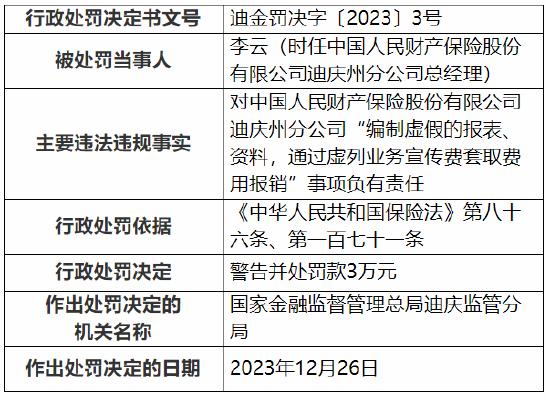 | 行政处罚决定书文号 | 迪金罚决字〔2023〕3号 |
|---|---|
| 被处罚当事人 | 李云（时任中国人民财产保险股份有限公司迪庆州分公司总经理） |
| 主要违法违规事实 | 对中国人民财产保险股份有限公司迪庆州分公司“编制虚假的报表、资料，通过虚列业务宣传费套取费用报销”事项负有责任 |
| 行政处罚依据 | 《中华人民共和国保险法》第八十六条、第一百七十一条 |
| 行政处罚决定 | 警告并处罚款3万元 |
| 作出处罚决定的机关名称 | 国家金融监督管理总局迪庆监管分局 |
| 作出处罚决定的日期 | 2023年12月26日 |